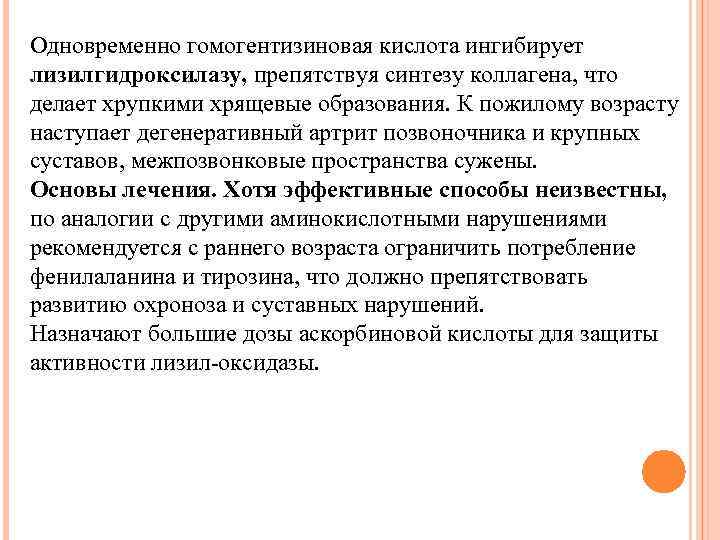 Одновременно гомогентизиновая кислота ингибирует лизилгидроксилазу, препятствуя синтезу коллагена, что делает хрупкими хрящевые образования. К пожилому возрасту наступает дегенеративный артрит позвоночника и крупных суставов, межпозвонковые пространства сужены.
Основы лечения. Хотя эффективные способы неизвестны, по аналогии с другими аминокислотными нарушениями рекомендуется с раннего возраста ограничить потребление фенилаланина и тирозина, что должно препятствовать развитию охроноза и суставных нарушений.
Назначают большие дозы аскорбиновой кислоты для защиты активности лизил-оксидазы.